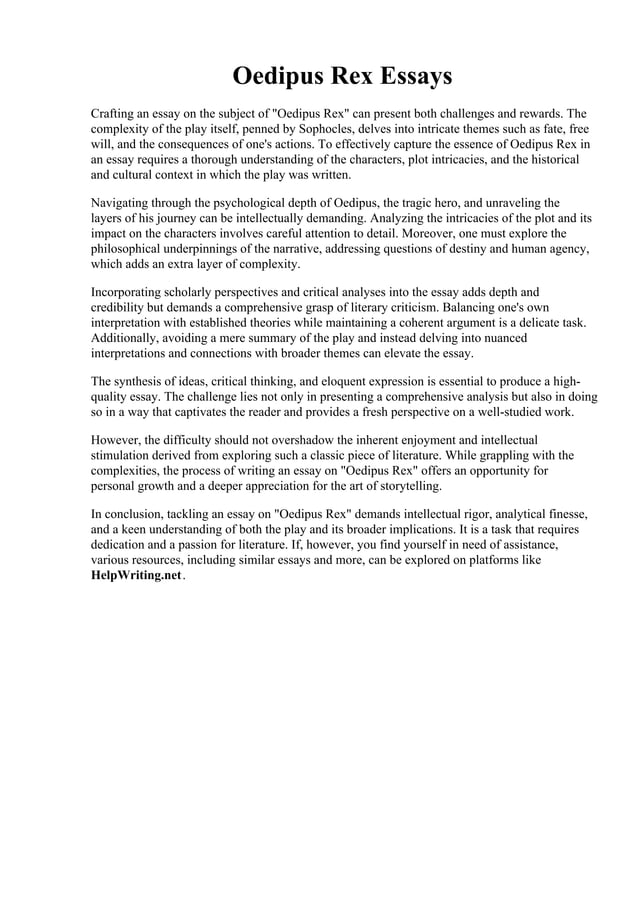 Oedipus Rex Essays

Crafting an essay on the subject of "Oedipus Rex" can present both challenges and rewards. The complexity of the play itself, penned by Sophocles, delves into intricate themes such as fate, free will, and the consequences of one's actions. To effectively capture the essence of Oedipus Rex in an essay requires a thorough understanding of the characters, plot intricacies, and the historical and cultural context in which the play was written.

Navigating through the psychological depth of Oedipus, the tragic hero, and unraveling the layers of his journey can be intellectually demanding. Analyzing the intricacies of the plot and its impact on the characters involves careful attention to detail. Moreover, one must explore the philosophical underpinnings of the narrative, addressing questions of destiny and human agency, which adds an extra layer of complexity.

Incorporating scholarly perspectives and critical analyses into the essay adds depth and credibility but demands a comprehensive grasp of literary criticism. Balancing one's own interpretation with established theories while maintaining a coherent argument is a delicate task. Additionally, avoiding a mere summary of the play and instead delving into nuanced interpretations and connections with broader themes can elevate the essay.

The synthesis of ideas, critical thinking, and eloquent expression is essential to produce a high-quality essay. The challenge lies not only in presenting a comprehensive analysis but also in doing so in a way that captivates the reader and provides a fresh perspective on a well-studied work.

However, the difficulty should not overshadow the inherent enjoyment and intellectual stimulation derived from exploring such a classic piece of literature. While grappling with the complexities, the process of writing an essay on "Oedipus Rex" offers an opportunity for personal growth and a deeper appreciation for the art of storytelling.

In conclusion, tackling an essay on "Oedipus Rex" demands intellectual rigor, analytical finesse, and a keen understanding of both the play and its broader implications. It is a task that requires dedication and a passion for literature. If, however, you find yourself in need of assistance, various resources, including similar essays and more, can be explored on platforms like HelpWriting.net.